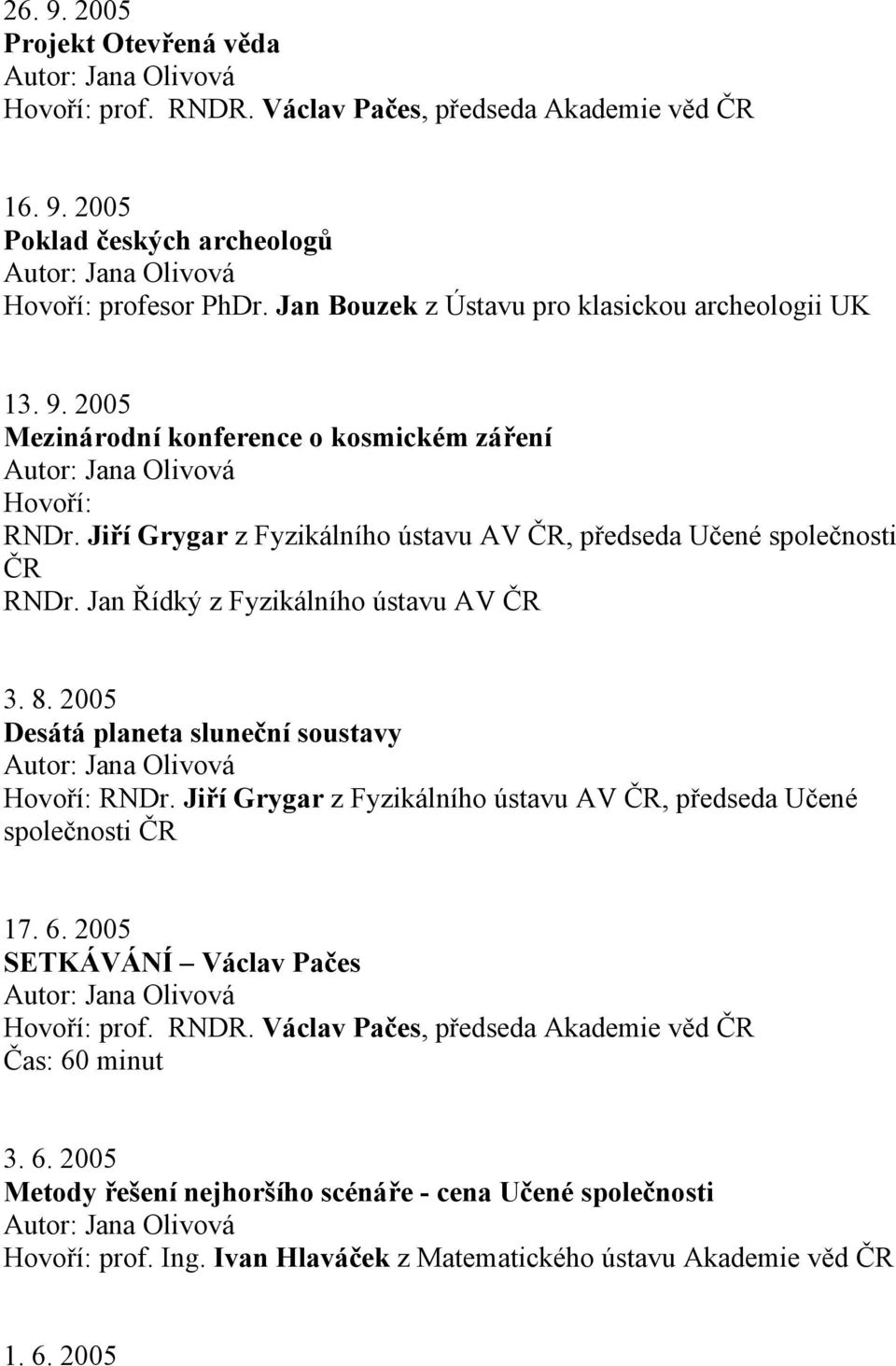 26. 9. 2005
Projekt Otevřená věda
Autor: Jana Olivová
Hovoří: prof. RNDR. Václav Pačes, předseda Akademie věd ČR

16. 9. 2005
Poklad českých archeologů
Autor: Jana Olivová
Hovoří: profesor PhDr. Jan Bouzek z Ústavu pro klasickou archeologii UK

13. 9. 2005
Mezinárodní konference o kosmickém záření
Autor: Jana Olivová
Hovoří:
RNDr. Jiří Grygar z Fyzikálního ústavu AV ČR, předseda Učené společnosti ČR
RNDr. Jan Řídký z Fyzikálního ústavu AV ČR

3. 8. 2005
Desátá planeta sluneční soustavy
Autor: Jana Olivová
Hovoří: RNDr. Jiří Grygar z Fyzikálního ústavu AV ČR, předseda Učené společnosti ČR

17. 6. 2005
SETKÁVÁNÍ – Václav Pačes
Autor: Jana Olivová
Hovoří: prof. RNDR. Václav Pačes, předseda Akademie věd ČR
Čas: 60 minut

3. 6. 2005
Metody řešení nejhoršího scénáře - cena Učené společnosti
Autor: Jana Olivová
Hovoří: prof. Ing. Ivan Hlaváček z Matematického ústavu Akademie věd ČR

1. 6. 2005